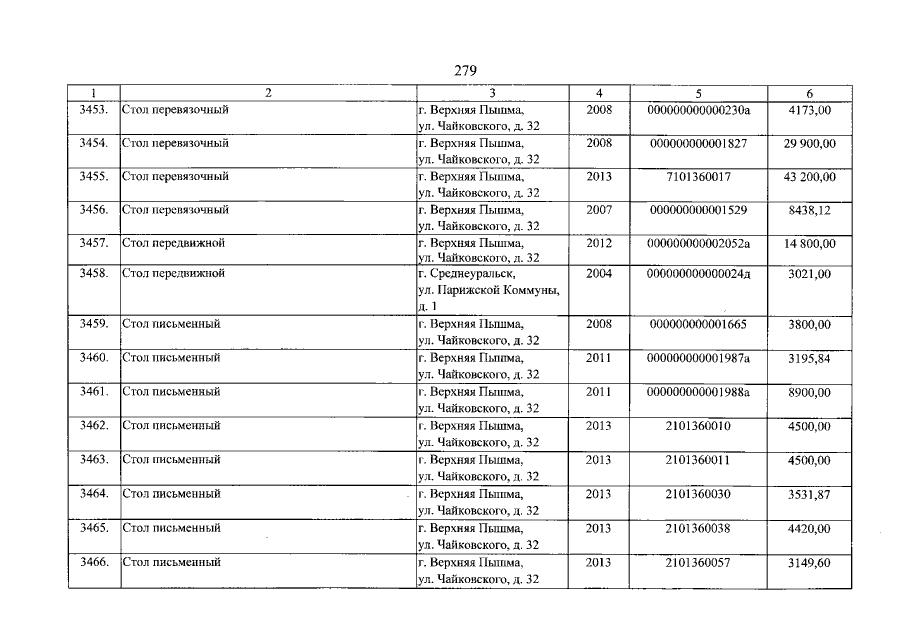 279

| 1 | 2 | 3 | 4 | 5 | 6 |
|---|---|---|---|---|---|
| 3453. | Стол перевязочный | г. Верхняя Пышма, ул. Чайковского, д. 32 | 2008 | 000000000000230а | 4173,00 |
| 3454. | Стол перевязочный | г. Верхняя Пышма, ул. Чайковского, д. 32 | 2008 | 000000000001827 | 29 900,00 |
| 3455. | Стол перевязочный | г. Верхняя Пышма, ул. Чайковского, д. 32 | 2013 | 7101360017 | 43 200,00 |
| 3456. | Стол перевязочный | г. Верхняя Пышма, ул. Чайковского, д. 32 | 2007 | 000000000001529 | 8438,12 |
| 3457. | Стол передвижной | г. Верхняя Пышма, ул. Чайковского, д. 32 | 2012 | 000000000002052а | 14 800,00 |
| 3458. | Стол передвижной | г. Среднеуральск, ул. Парижской Коммуны, д. 1 | 2004 | 000000000000024д | 3021,00 |
| 3459. | Стол письменный | г. Верхняя Пышма, ул. Чайковского, д. 32 | 2008 | 000000000001665 | 3800,00 |
| 3460. | Стол письменный | г. Верхняя Пышма, ул. Чайковского, д. 32 | 2011 | 000000000001987а | 3195,84 |
| 3461. | Стол письменный | г. Верхняя Пышма, ул. Чайковского, д. 32 | 2011 | 000000000001988а | 8900,00 |
| 3462. | Стол письменный | г. Верхняя Пышма, ул. Чайковского, д. 32 | 2013 | 2101360010 | 4500,00 |
| 3463. | Стол письменный | г. Верхняя Пышма, ул. Чайковского, д. 32 | 2013 | 2101360011 | 4500,00 |
| 3464. | Стол письменный | г. Верхняя Пышма, ул. Чайковского, д. 32 | 2013 | 2101360030 | 3531,87 |
| 3465. | Стол письменный | г. Верхняя Пышма, ул. Чайковского, д. 32 | 2013 | 2101360038 | 4420,00 |
| 3466. | Стол письменный | г. Верхняя Пышма, ул. Чайковского, д. 32 | 2013 | 2101360057 | 3149,60 |